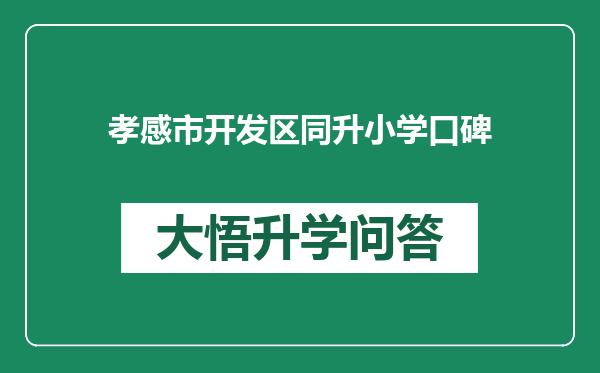 孝感市开发区同升小学口碑

大悟升学问答